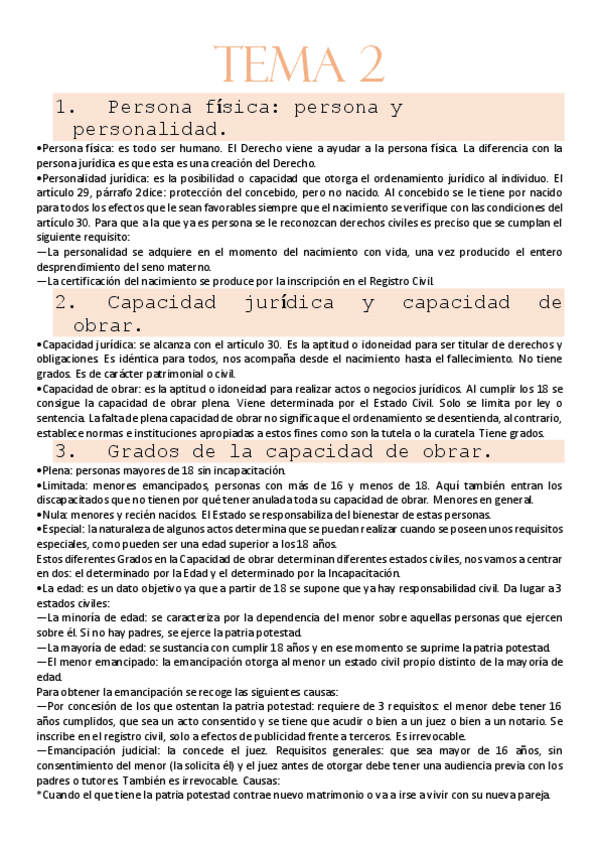 TEMA 2

1. Persona física: persona y personalidad.

•Persona física: es todo ser humano. El Derecho viene a ayudar a la persona física. La diferencia con la persona jurídica es que esta es una creación del Derecho.
•Personalidad jurídica: es la posibilidad o capacidad que otorga el ordenamiento jurídico al individuo. El artículo 29, párrafo 2dice: protección del concebido, pero no nacido. Al concebido se le tiene por nacido para todos los efectos que le sean favorables siempre que el nacimiento se verifique con las condiciones del artículo 30. Para que a la que ya es persona se le reconozcan derechos civiles es preciso que se cumplan el siguiente requisito:
—La personalidad se adquiere en el momento del nacimiento con vida, una vez producido el entero desprendimiento del seno materno.
—La certificación del nacimiento se produce por la inscripción en el Registro Civil.

2. Capacidad jurídica y capacidad de obrar.

•Capacidad jurídica: se alcanza con el artículo 30. Es la aptitud o idoneidad para ser titular de derechos y obligaciones. Es idéntica para todos, nos acompaña desde el nacimiento hasta el fallecimiento. No tiene grados. Es de carácter patrimonial o civil.
•Capacidad de obrar: es la aptitud o idoneidad para realizar actos o negocios jurídicos. Al cumplir los 18 se consigue la capacidad de obrar plena. Viene determinada por el Estado Civil. Solo se limita por ley o sentencia. La falta de plena capacidad de obrar no significa que el ordenamiento se desentienda, al contrario, establece normas e instituciones apropiadas a estos fines como son la tutela o la curatela. Tiene grados.

3. Grados de la capacidad de obrar.

•Plena: personas mayores de 18 sin incapacitación.
•Limitada: menores emancipados, personas con más de 16 y menos de 18. Aquí también entran los discapacitados que no tienen por qué tener anulada toda su capacidad de obrar. Menores en general.
•Nula: menores y recién nacidos. El Estado se responsabiliza del bienestar de estas personas.
•Especial: la naturaleza de algunos actos determina que se puedan realizar cuando se poseen unos requisitos especiales, como pueden ser una edad superior a los 18 años.
Estos diferentes Grados en la Capacidad de obrar determinan diferentes estados civiles, nos vamos a centrar en dos: el determinado por la Edad y el determinado por la Incapacitación.
•La edad: es un dato objetivo ya que a partir de 18 se supone que ya hay responsabilidad civil. Da lugar a 3 estados civiles:
—La minoría de edad: se caracteriza por la dependencia del menor sobre aquellas personas que ejercen sobre él. Si no hay padres, se ejerce la patria potestad.
—La mayoría de edad: se sustancia con cumplir 18 años y en ese momento se suprime la patria potestad.
—El menor emancipado: la emancipación otorga al menor un estado civil propio distinto de la mayoría de edad.
Para obtener la emancipación se recoge las siguientes causas:
—Por concesión de los que ostentan la patria potestad: requiere de 3 requisitos: el menor debe tener 16 años cumplidos, que sea un acto consentido y se tiene que acudir o bien a un juez o bien a un notario. Se inscribe en el registro civil, solo a efectos de publicidad frente a terceros. Es irrevocable.
—Emancipación judicial: la concede el juez. Requisitos generales: que sea mayor de 16 años, sin consentimiento del menor (la solicita él) y el juez antes de otorgar debe tener una audiencia previa con los padres o tutores. También es irrevocable. Causas:
*Cuando el que tiene la patria potestad contrae nuevo matrimonio o va a irse a vivir con su nueva pareja.